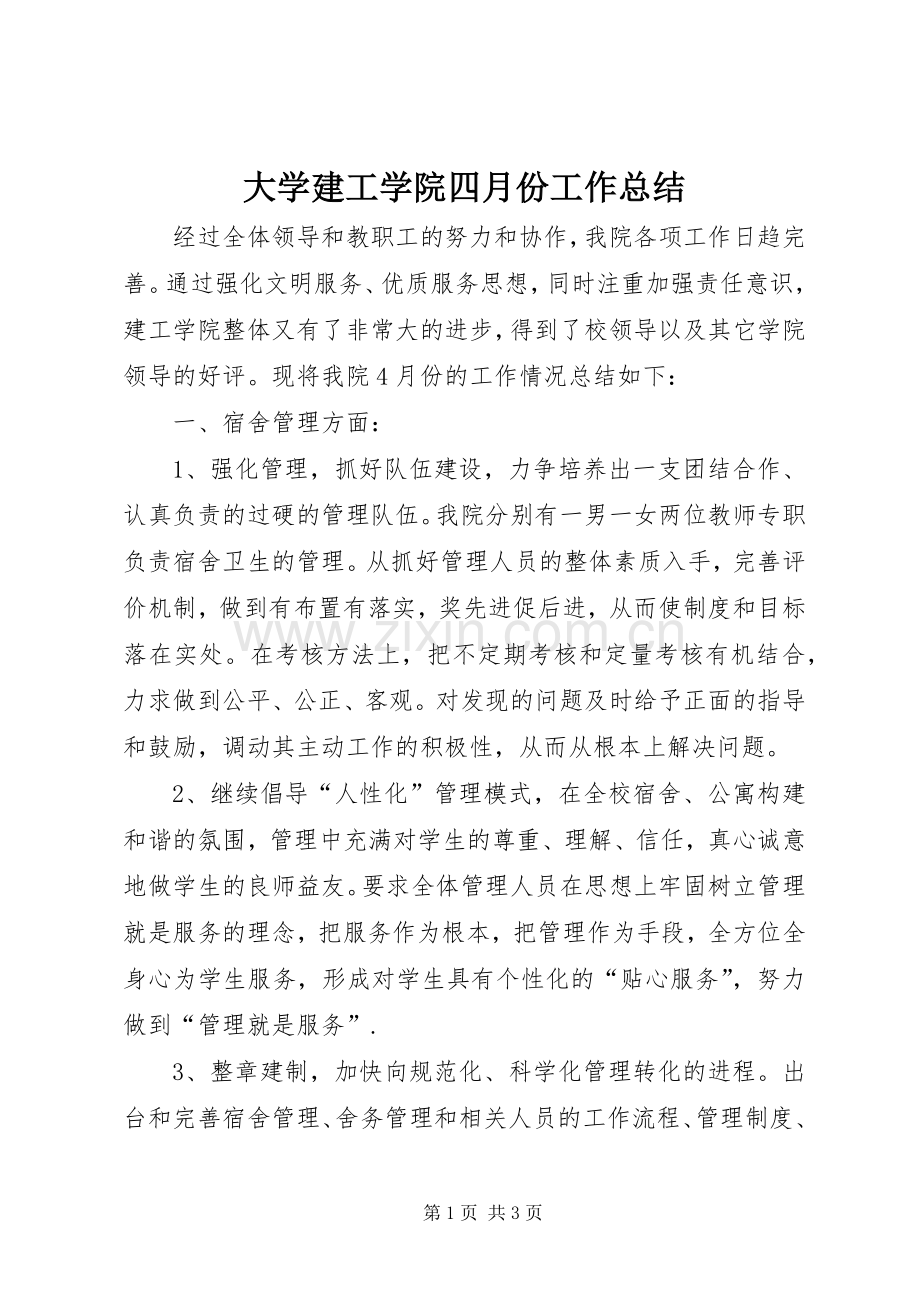 大学建工学院四月份工作总结

经过全体领导和教职工的努力和协作，我院各项工作日趋完善。通过强化文明服务、优质服务思想，同时注重加强责任意识，建工学院整体又有了非常大的进步，得到了校领导以及其它学院领导的好评。现将我院4月份的工作情况总结如下：

一、宿舍管理方面：

1、强化管理，抓好队伍建设，力争培养出一支团结合作、认真负责的过硬的管理队伍。我院分别有一男一女两位教师专职负责宿舍卫生的管理。从抓好管理人员的整体素质入手，完善评价机制，做到有布置有落实，奖先进促后进，从而使制度和目标落在实处。在考核方法上，把不定期考核和定量考核有机结合，力求做到公平、公正、客观。对发现的问题及时给予正面的指导和鼓励，调动其主动工作的积极性，从而从根本上解决问题。

2、继续倡导“人性化”管理模式，在全校宿舍、公寓构建和谐的氛围，管理中充满对学生的尊重、理解、信任，真心诚意地做学生的良师益友。要求全体管理人员在思想上牢固树立管理就是服务的理念，把服务作为根本，把管理作为手段，全方位全身心为学生服务，形成对学生具有个性化的“贴心服务”，努力做到“管理就是服务”.

3、整章建制，加快向规范化、科学化管理转化的进程。出台和完善宿舍管理、舍务管理和相关人员的工作流程、管理制度、

第1页 共3页

www.zixin.com.cn